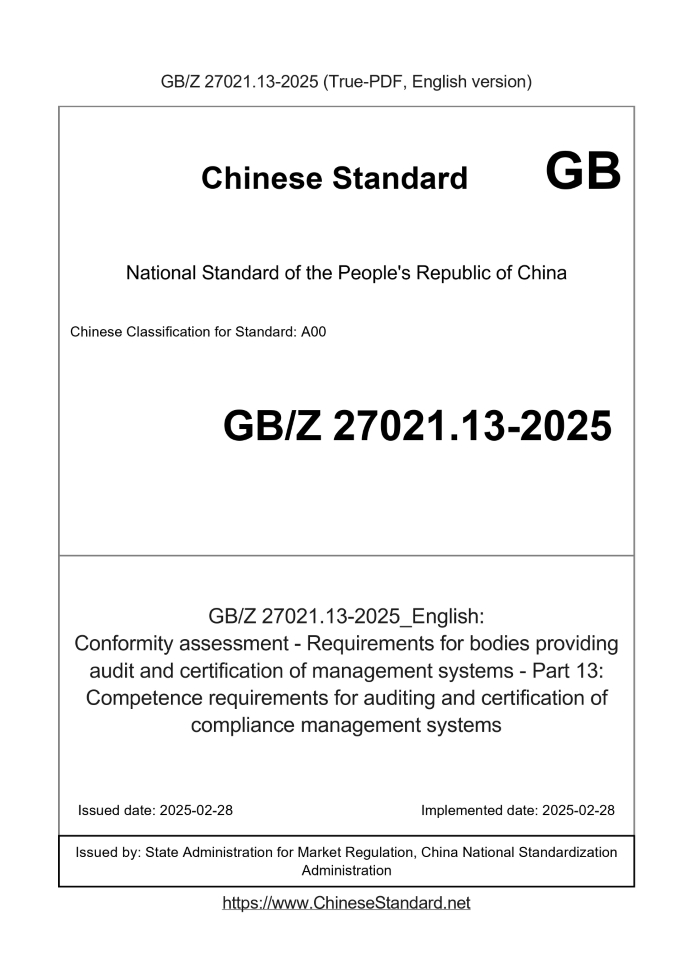 GB/Z 27021.13-2025 (True-PDF, English version)

Chinese Standard GB

National Standard of the People's Republic of China

Chinese Classification for Standard: A00

GB/Z 27021.13-2025

GB/Z 27021.13-2025_English:
Conformity assessment - Requirements for bodies providing audit and certification of management systems - Part 13: Competence requirements for auditing and certification of compliance management systems

Issued date: 2025-02-28

Implemented date: 2025-02-28

Issued by: State Administration for Market Regulation, China National Standardization Administration

https://www.ChineseStandard.net